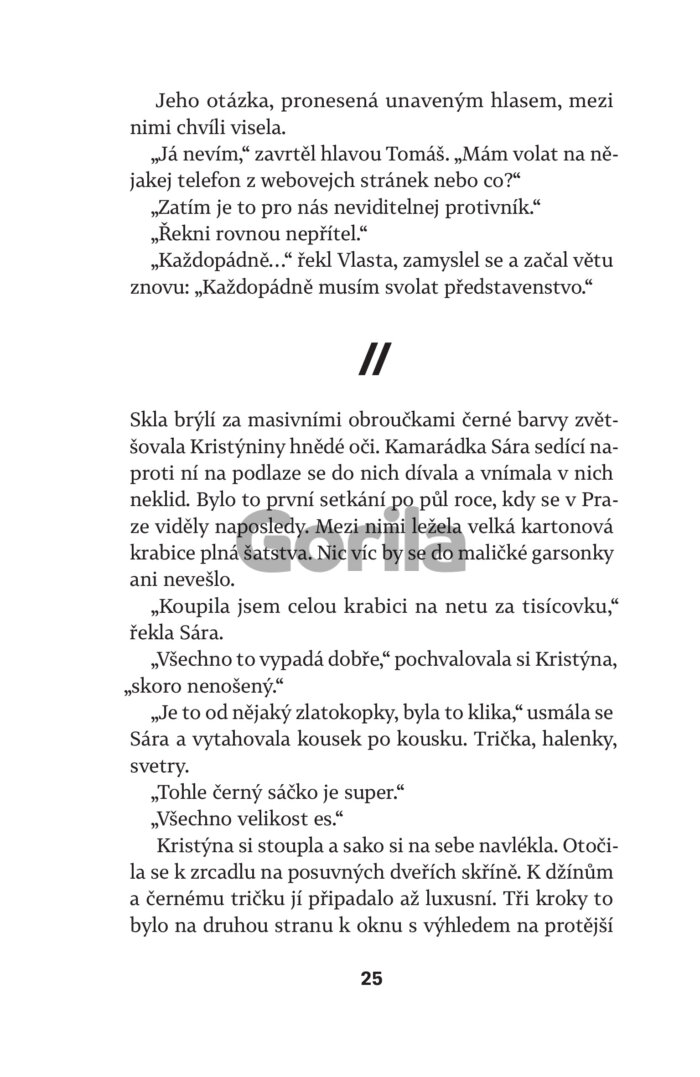 Jeho otázka, pronesená unaveným hlasem, mezi nimi chvíli visela.

„Já nevím," zavrtěl hlavou Tomáš. „Mám volat na nějakej telefon z webovejch stránek nebo co?"

„Zatím je to pro nás neviditelnej protivník."

„Řekni rovnou nepřítel."

„Každopádně…" řekl Vlasta, zamyslel se a začal větu znovu: „Každopádně musím svolat představenstvo."

//

Skla brýlí za masivními obroučkami černé barvy zvětšovala Kristýniny hnědé oči. Kamarádka Sára sedící naproti ní na podlaze se do nich dívala a vnímala v nich neklid. Bylo to první setkání po půl roce, kdy se v Praze viděly naposledy. Mezi nimi ležela velká kartonová krabice plná šatstva. Nic víc by se do maličké garsonky ani nevešlo.

Gorila

„Koupila jsem celou krabici na netu za tisícovku," řekla Sára.

„Všechno to vypadá dobře," pochvalovala si Kristýna, „skoro nenošený."

„Je to od nějaký zlatokopky, byla to klika," usmála se Sára a vytahovala kousek po kousku. Trička, halenky, svetry.

„Tohle černý sáčko je super."

„Všechno velikost es."

Kristýna si stoupla a sako si na sebe navlékla. Otočila se k zrcadlu na posuvných dveřích skříně. K džínům a černému tričku jí připadalo až luxusní. Tři kroky to bylo na druhou stranu k oknu s výhledem na protější

25